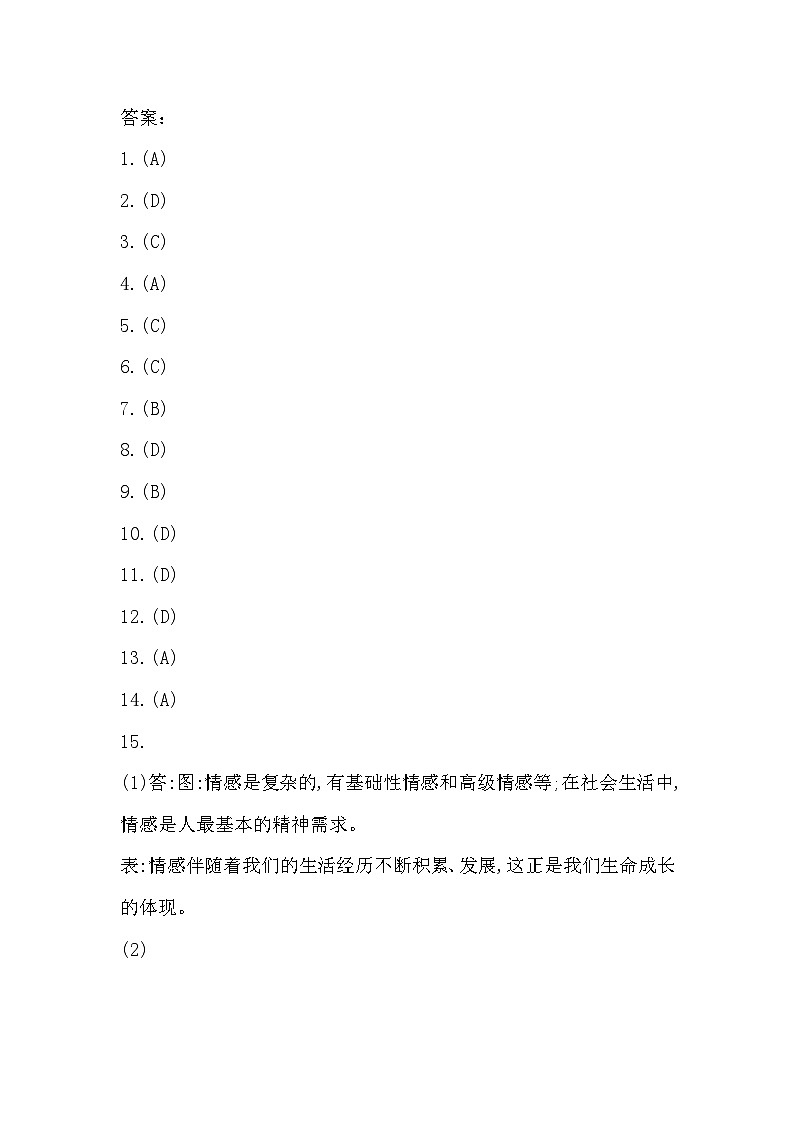 答案：

1.(A)

2.(D)

3.(C)

4.(A)

5.(C)

6.(C)

7.(B)

8.(D)

9.(B)

10.(D)

11.(D)

12.(D)

13.(A)

14.(A)

15.

(1)答:图:情感是复杂的,有基础性情感和高级情感等;在社会生活中,情感是人最基本的精神需求。

表:情感伴随着我们的生活经历不断积累、发展,这正是我们生命成长的体现。

(2)